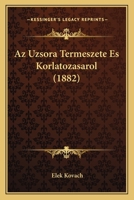 KESSINGER'S LEGACY REPRINTS

Az Uzsora Termeszete Es Korlatozasarol (1882)

Elek Kovach